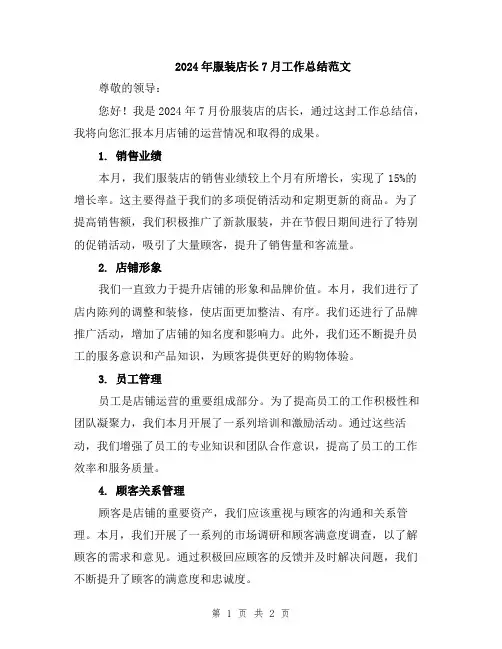 2024年服装店长7月工作总结范文

尊敬的领导：

您好！我是2024年7月份服装店的店长，通过这封工作总结信，我将向您汇报本月店铺的运营情况和取得的成果。

1. 销售业绩

本月，我们服装店的销售业绩较上个月有所增长，实现了15%的增长率。这主要得益于我们的多项促销活动和定期更新的商品。为了提高销售额，我们积极推广了新款服装，并在节假日期间进行了特别的促销活动，吸引了大量顾客，提升了销售量和客流量。

2. 店铺形象

我们一直致力于提升店铺的形象和品牌价值。本月，我们进行了店内陈列的调整和装修，使店面更加整洁、有序。我们还进行了品牌推广活动，增加了店铺的知名度和影响力。此外，我们还不断提升员工的服务意识和产品知识，为顾客提供更好的购物体验。

3. 员工管理

员工是店铺运营的重要组成部分。为了提高员工的工作积极性和团队凝聚力，我们本月开展了一系列培训和激励活动。通过这些活动，我们增强了员工的专业知识和团队合作意识，提高了员工的工作效率和服务质量。

4. 顾客关系管理

顾客是店铺的重要资产，我们应该重视与顾客的沟通和关系管理。本月，我们开展了一系列的市场调研和顾客满意度调查，以了解顾客的需求和意见。通过积极回应顾客的反馈并及时解决问题，我们不断提升了顾客的满意度和忠诚度。

第 1 页 共 2 页